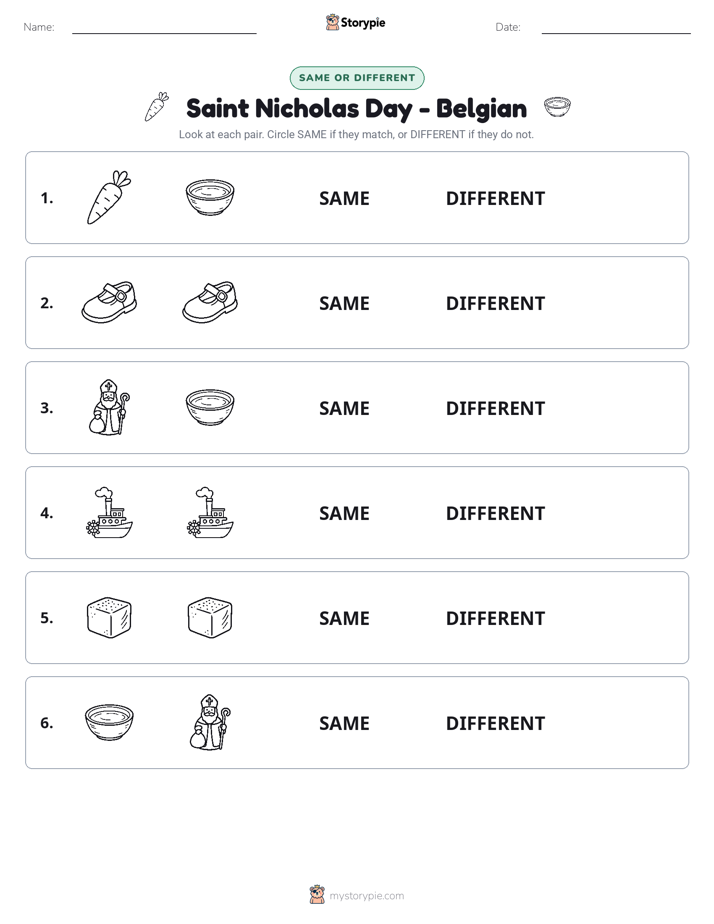 Name: ____ Storypie Date: ____

SAME OR DIFFERENT

Saint Nicholas Day - Belgian

Look at each pair. Circle SAME if they match, or DIFFERENT if they do not.

1. SAME DIFFERENT

2. SAME DIFFERENT

3. SAME DIFFERENT

4. SAME DIFFERENT

5. SAME DIFFERENT

6. SAME DIFFERENT

mystorypie.com